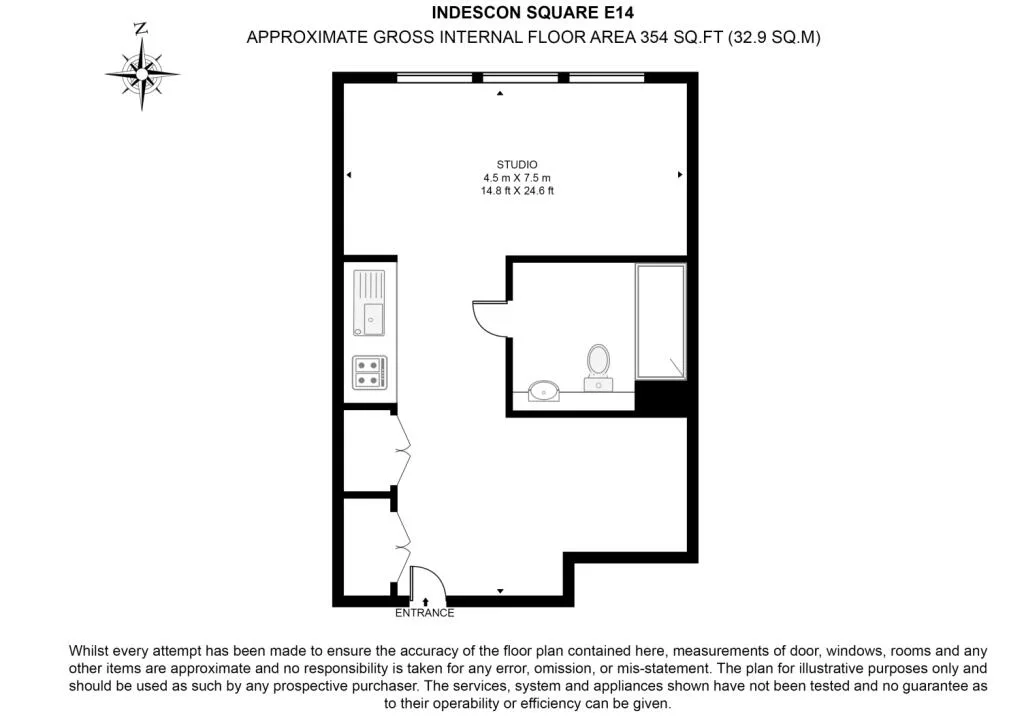 INDESCON SQUARE E14
APPROXIMATE GROSS INTERNAL FLOOR AREA 354 SQ.FT (32.9 SQ.M)

N

STUDIO
4.5 m X 7.5 m
14.8 ft X 24.6 ft

ENTRANCE

Whilst every attempt has been made to ensure the accuracy of the floor plan contained here, measurements of door, windows, rooms and any other items are approximate and no responsibility is taken for any error, omission, or mis-statement. The plan for illustrative purposes only and should be used as such by any prospective purchaser. The services, system and appliances shown have not been tested and no guarantee as to their operability or efficiency can be given.